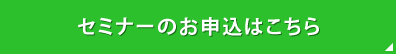 セミナーのお申込はこちら